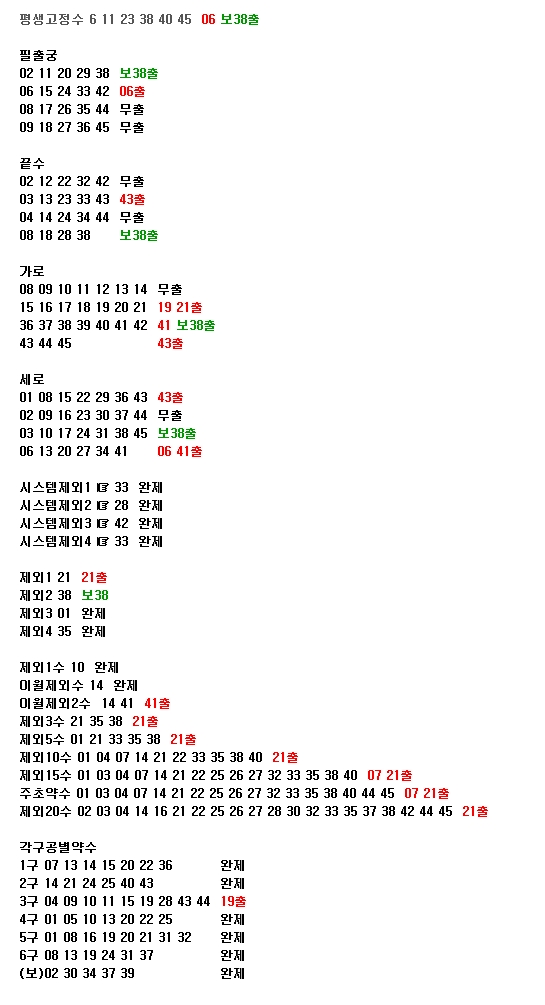 평생고정수 6 11 23 38 40 45 06 보38출

필출궁
02 11 20 29 38 보38출
06 15 24 33 42 06출
08 17 26 35 44 무출
09 18 27 36 45 무출

끝수
02 12 22 32 42 무출
03 13 23 33 43 43출
04 14 24 34 44 무출
08 18 28 38 보38출

가로
08 09 10 11 12 13 14 무출
15 16 17 18 19 20 21 19 21출
36 37 38 39 40 41 42 41 보38출
43 44 45 43출

세로
01 08 15 22 29 36 43 43출
02 09 16 23 30 37 44 무출
03 10 17 24 31 38 45 보38출
06 13 20 27 34 41 06 41출

시스템제외1 ☞ 33 완제
시스템제외2 ☞ 28 완제
시스템제외3 ☞ 42 완제
시스템제외4 ☞ 33 완제

제외1 21 21출
제외2 38 보38
제외3 01 완제
제외4 35 완제

제외1수 10 완제
이월제외수 14 완제
이월제외2수 14 41 41출
제외3수 21 35 38 21출
제외5수 01 21 33 35 38 21출
제외10수 01 04 07 14 21 22 33 35 38 40 21출
제외15수 01 03 04 07 14 21 22 25 26 27 32 33 35 38 40 07 21출
주초약수 01 03 04 07 14 21 22 25 26 27 32 33 35 38 40 44 45 07 21출
제외20수 02 03 04 14 16 21 22 25 26 27 28 30 32 33 35 37 38 42 44 45 21출

각구공별약수
1구 07 13 14 15 20 22 36 완제
2구 14 21 24 25 40 43 완제
3구 04 09 10 11 15 19 28 43 44 19출
4구 01 05 10 13 20 22 25 완제
5구 01 08 16 19 20 21 31 32 완제
6구 08 13 19 24 31 37 완제
(보)02 30 34 37 39 완제